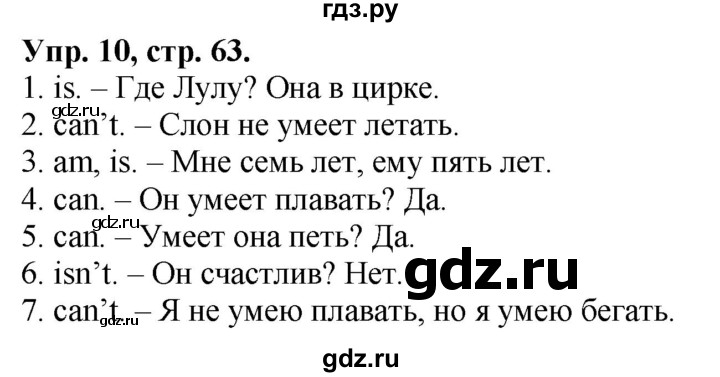 гдз.ру

Упр. 10, стр. 63.

1. is. – Где Лулу? Она в цирке.
gdz.ru
2. can't. – Слон не умеет летать.
3. am, is. – Мне семь лет, ему пять лет.
4. can. – Он умеет плавать? Да.
gdz.ru
5. can. – Умеет она петь? Да.
6. isn't. – Он счастлив? Нет.
gdz.ru
7. can't. – Я не умею плавать, но я умею бегать.
gdz.ru

gdz.ru